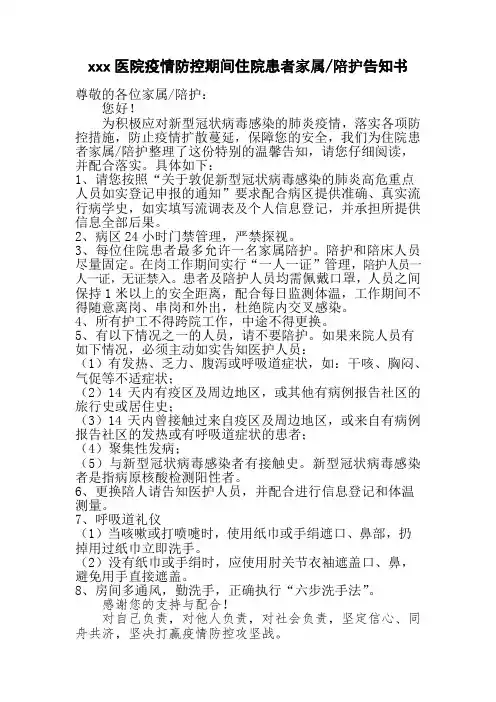 xxx 医院疫情防控期间住院患者家属/陪护告知书

尊敬的各位家属/陪护：

您好！

为积极应对新型冠状病毒感染的肺炎疫情，落实各项防控措施，防止疫情扩散蔓延，保障您的安全，我们为住院患者家属/陪护整理了这份特别的温馨告知，请您仔细阅读，并配合落实。具体如下：

1、请您按照“关于敦促新型冠状病毒感染的肺炎高危重点人员如实登记申报的通知”要求配合病区提供准确、真实流行病学史，如实填写流调表及个人信息登记，并承担所提供信息全部后果。

2、病区 24 小时门禁管理，严禁探视。

3、每位住院患者最多允许一名家属陪护。陪护和陪床人员尽量固定。在岗工作期间实行“一人一证”管理，陪护人员一人一证，无证禁入。患者及陪护人员均需佩戴口罩，人员之间保持 1 米以上的安全距离，配合每日监测体温，工作期间不得随意离岗、串岗和外出，杜绝院内交叉感染。

4、所有护工不得跨院工作，中途不得更换。

5、有以下情况之一的人员，请不要陪护。如果来院人员有如下情况，必须主动如实告知医护人员：

（1）有发热、乏力、腹泻或呼吸道症状，如：干咳、胸闷、气促等不适症状；

（2）14 天内有疫区及周边地区，或其他有病例报告社区的旅行史或居住史；

（3）14 天内曾接触过来自疫区及周边地区，或来自有病例报告社区的发热或有呼吸道症状的患者；

（4）聚集性发病；

（5）与新型冠状病毒感染者有接触史。新型冠状病毒感染者是指病原核酸检测阳性者。

6、更换陪人请告知医护人员，并配合进行信息登记和体温测量。

7、呼吸道礼仪

（1）当咳嗽或打喷嚏时，使用纸巾或手绢遮口、鼻部，扔掉用过纸巾立即洗手。

（2）没有纸巾或手绢时，应使用肘关节衣袖遮盖口、鼻，避免用手直接遮盖。

8、房间多通风，勤洗手，正确执行“六步洗手法”。

感谢您的支持与配合！

对自己负责，对他人负责，对社会负责，坚定信心、同舟共济，坚决打赢疫情防控攻坚战。